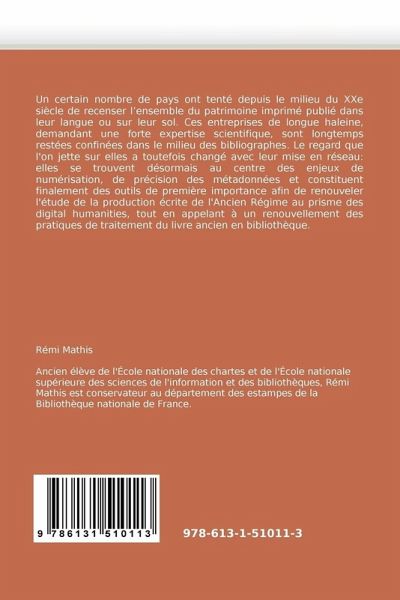 Un certain nombre de pays ont tenté depuis le milieu du XXe siècle de recenser l'ensemble du patrimoine imprimé publié dans leur langue ou sur leur sol. Ces entreprises de longue haleine, demandant une forte expertise scientifique, sont longtemps restées confinées dans le milieu des bibliographes. Le regard que l'on jette sur elles a toutefois changé avec leur mise en réseau: elles se trouvent désormais au centre des enjeux de numérisation, de précision des métadonnées et constituent finalement des outils de première importance afin de renouveler l'étude de la production écrite de l'Ancien Régime au prisme des digital humanities, tout en appelant à un renouvellement des pratiques de traitement du livre ancien en bibliothèque.

Rémi Mathis

Ancien élève de l'École nationale des chartes et de l'École nationale supérieure des sciences de l'information et des bibliothèques, Rémi Mathis est conservateur au département des estampes de la Bibliothèque nationale de France.

9 786131 510113

978-613-1-51011-3